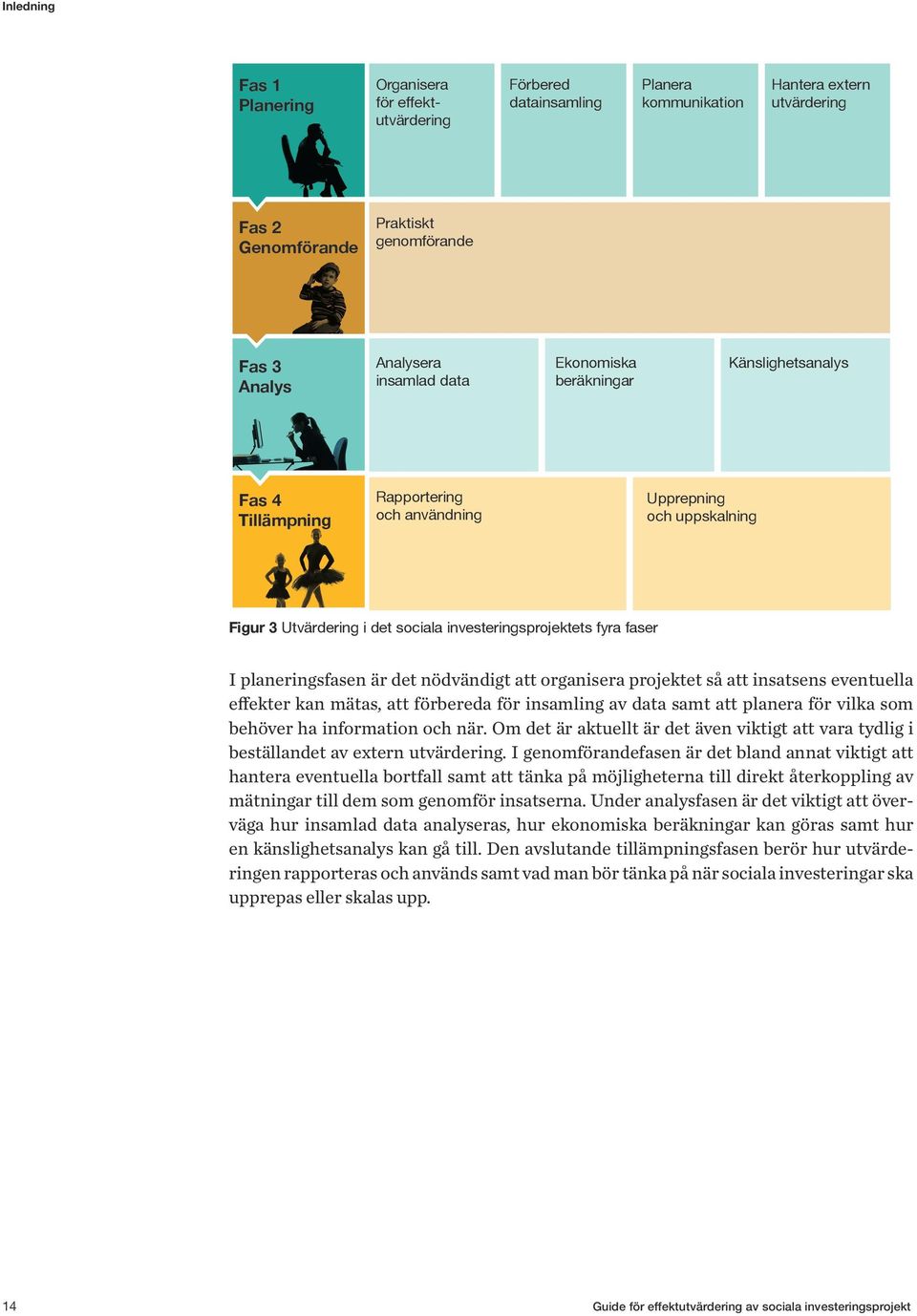 Inledning

Fas 1
Planering

Organisera för effektutvärdering

Förbered datainsamling

Planera kommunikation

Hantera extern utvärdering

Fas 2
Genomförande

Praktiskt genomförande

Fas 3
Analys

Analysera insamlad data

Ekonomiska beräkningar

Känslighetsanalys

Fas 4
Tillämpning

Rapportering och användning

Upprepning och uppskalning

Figur 3 Utvärdering i det sociala investeringsprojektets fyra faser

I planeringsfasen är det nödvändigt att organisera projektet så att insatsens eventuella effekter kan mätas, att förbereda för insamling av data samt att planera för vilka som behöver ha information och när. Om det är aktuellt är det även viktigt att vara tydlig i beställandet av extern utvärdering. I genomförandefasen är det bland annat viktigt att hantera eventuella bortfall samt att tänka på möjligheterna till direkt återkoppling av mätningar till dem som genomför insatserna. Under analysfasen är det viktigt att överväga hur insamlad data analyseras, hur ekonomiska beräkningar kan göras samt hur en känslighetsanalys kan gå till. Den avslutande tillämpningsfasen berör hur utvärderingen rapporteras och används samt vad man bör tänka på när sociala investeringar ska upprepas eller skalas upp.

14

Guide för effektutvärdering av sociala investeringsprojekt